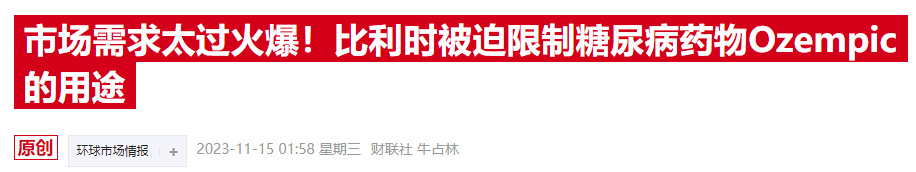 市场需求太过火爆！比利时被迫限制糖尿病药物Ozempic的用途

原创 环球市场情报 + 2023-11-15 01:58 星期三 财联社 牛占林